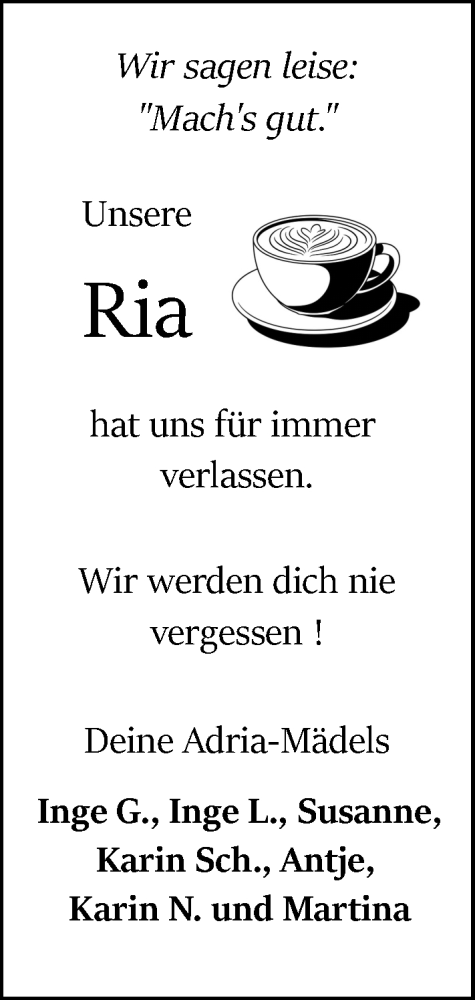 Wir sagen leise:
"Mach's gut."

Unsere

Ria

hat uns für immer verlassen.

Wir werden dich nie vergessen !

Deine Adria-Mädels

Inge G., Inge L., Susanne, Karin Sch., Antje, Karin N. und Martina